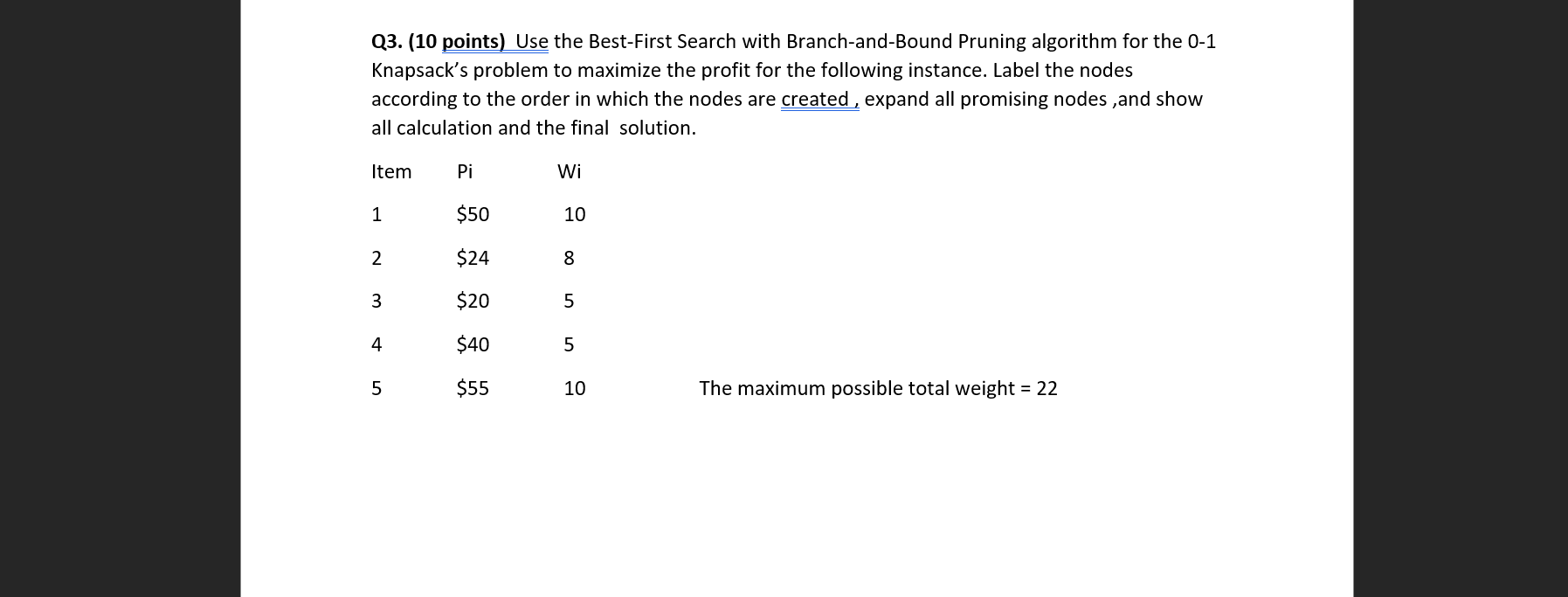 Q3. (10 points) Use the Best-First Search with Branch-and-Bound Pruning algorithm for the 0-1 Knapsack's problem to maximize the profit for the following instance. Label the nodes according to the order in which the nodes are created , expand all promising nodes ,and show all calculation and the final solution.

| Item | Pi | Wi |
|---|---|---|
| 1 | \$50 | 10 |
| 2 | \$24 | 8 |
| 3 | \$20 | 5 |
| 4 | \$40 | 5 |
| 5 | \$55 | 10 |

The maximum possible total weight = 22